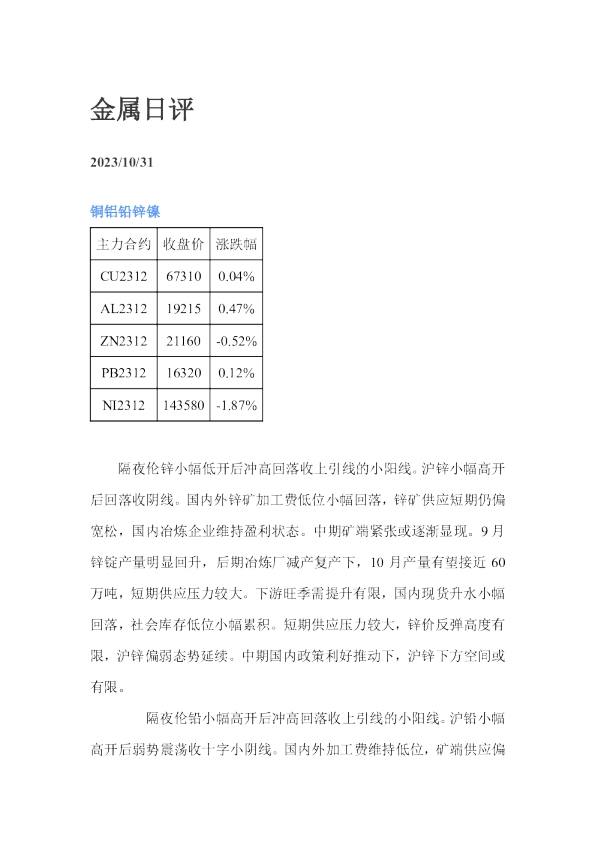 金属日评

2023/10/31

铜铝铅锌镍

| 主力合约 | 收盘价 | 涨跌幅 |
|---|---|---|
| CU2312 | 67310 | 0.04% |
| AL2312 | 19215 | 0.47% |
| ZN2312 | 21160 | -0.52% |
| PB2312 | 16320 | 0.12% |
| NI2312 | 143580 | -1.87% |

隔夜伦锌小幅低开后冲高回落收上引线的小阳线。沪锌小幅高开后回落收阴线。国内外锌矿加工费低位小幅回落，锌矿供应短期仍偏宽松，国内冶炼企业维持盈利状态。中期矿端紧张或逐渐显现。9月锌锭产量明显回升，后期冶炼厂减产复产下，10月产量有望接近60万吨，短期供应压力较大。下游旺季需提升有限，国内现货升水小幅回落，社会库存低位小幅累积。短期供应压力较大，锌价反弹高度有限，沪锌偏弱态势延续。中期国内政策利好推动下，沪锌下方空间或有限。

隔夜伦铅小幅高开后冲高回落收上引线的小阳线。沪铅小幅高开后弱势震荡收十字小阴线。国内外加工费维持低位，矿端供应偏